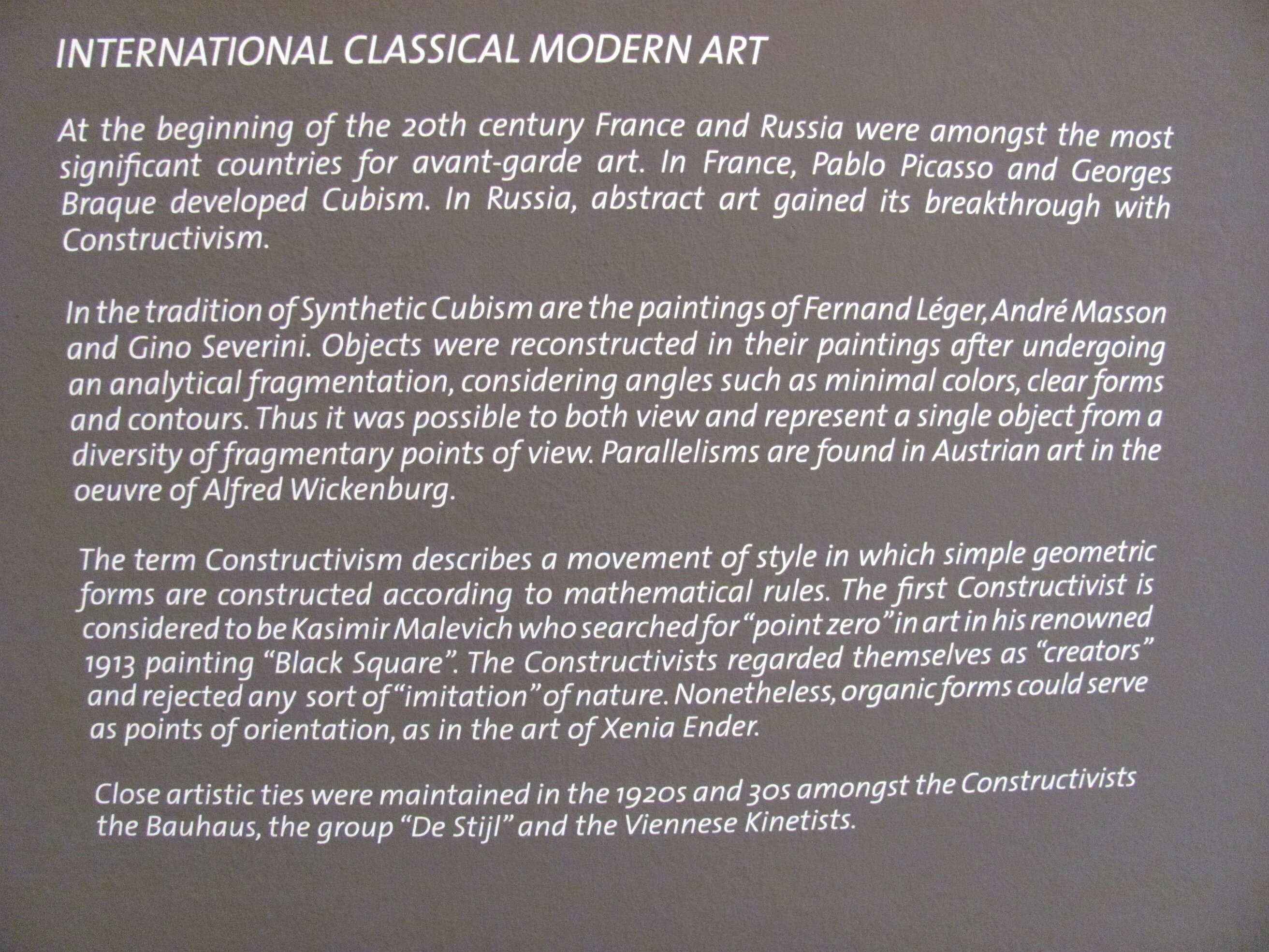 INTERNATIONAL CLASSICAL MODERN ART

At the beginning of the 20th century France and Russia were amongst the most significant countries for avant-garde art. In France, Pablo Picasso and Georges Braque developed Cubism. In Russia, abstract art gained its breakthrough with Constructivism.

In the tradition of Synthetic Cubism are the paintings of Fernand Léger, André Masson and Gino Severini. Objects were reconstructed in their paintings after undergoing an analytical fragmentation, considering angles such as minimal colors, clear forms and contours. Thus it was possible to both view and represent a single object from a diversity of fragmentary points of view. Parallelisms are found in Austrian art in the oeuvre of Alfred Wickenburg.

The term Constructivism describes a movement of style in which simple geometric forms are constructed according to mathematical rules. The first Constructivist is considered to be Kasimir Malevich who searched for "point zero" in art in his renowned 1913 painting "Black Square". The Constructivists regarded themselves as "creators" and rejected any sort of "imitation" of nature. Nonetheless, organic forms could serve as points of orientation, as in the art of Xenia Ender.

Close artistic ties were maintained in the 1920s and 30s amongst the Constructivists the Bauhaus, the group "De Stijl" and the Viennese Kinetists.